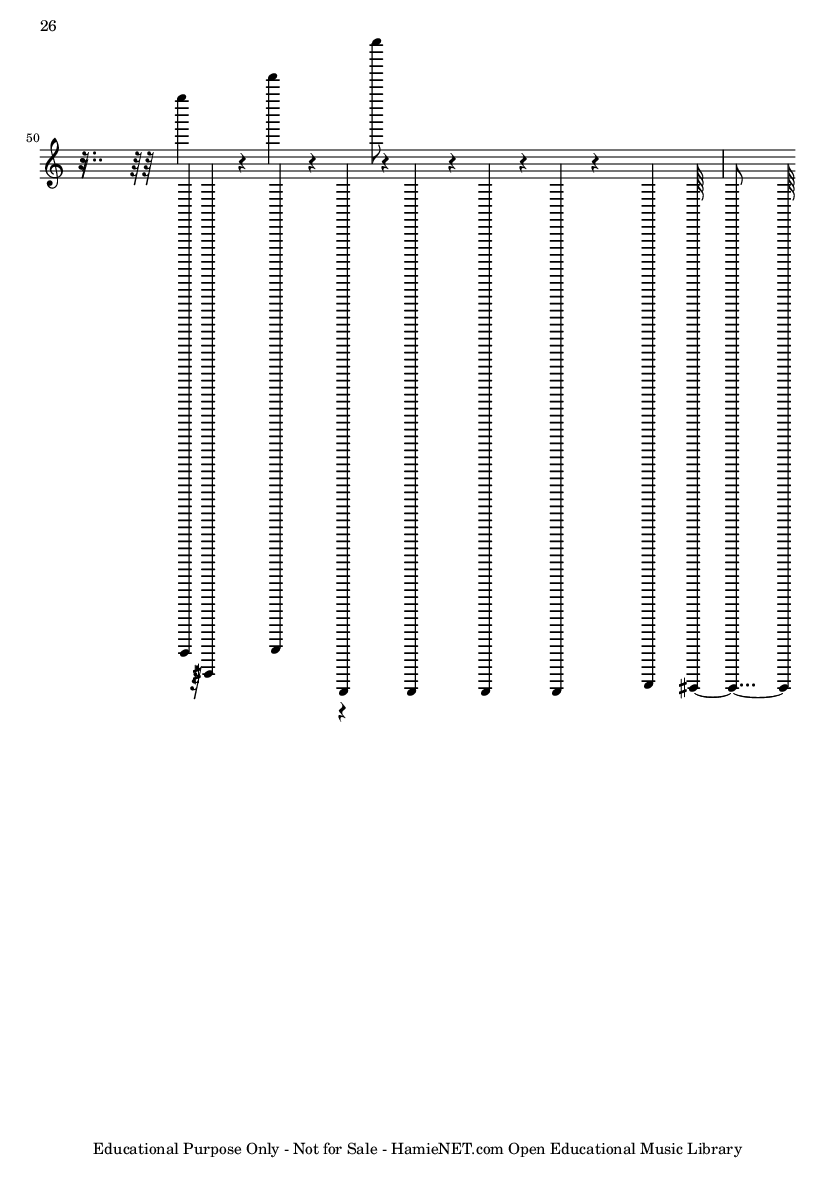 26

50

Educational Purpose Only - Not for Sale - HamieNET.com Open Educational Music Library